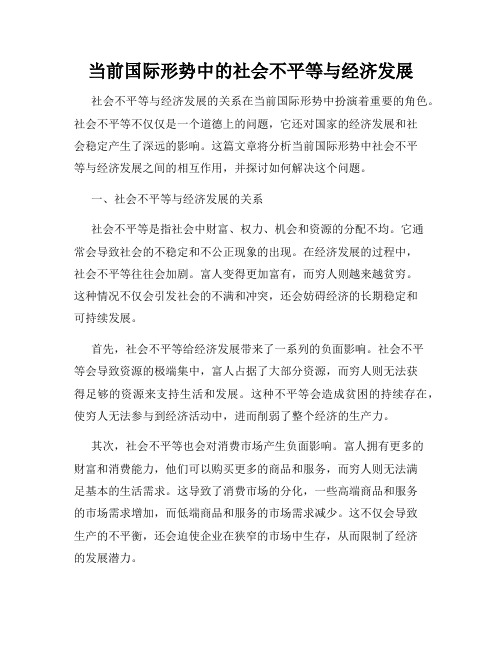 当前国际形势中的社会不平等与经济发展

社会不平等与经济发展的关系在当前国际形势中扮演着重要的角色。社会不平等不仅仅是一个道德上的问题，它还对国家的经济发展和社会稳定产生了深远的影响。这篇文章将分析当前国际形势中社会不平等与经济发展之间的相互作用，并探讨如何解决这个问题。

一、社会不平等与经济发展的关系

社会不平等是指社会中财富、权力、机会和资源的分配不均。它通常会导致社会的不稳定和不公正现象的出现。在经济发展的过程中，社会不平等往往会加剧。富人变得更加富有，而穷人则越来越贫穷。这种情况不仅会引发社会的不满和冲突，还会妨碍经济的长期稳定和可持续发展。

首先，社会不平等给经济发展带来了一系列的负面影响。社会不平等会导致资源的极端集中，富人占据了大部分资源，而穷人则无法获得足够的资源来支持生活和发展。这种不平等会造成贫困的持续存在，使穷人无法参与到经济活动中，进而削弱了整个经济的生产力。

其次，社会不平等也会对消费市场产生负面影响。富人拥有更多的财富和消费能力，他们可以购买更多的商品和服务，而穷人则无法满足基本的生活需求。这导致了消费市场的分化，一些高端商品和服务的市场需求增加，而低端商品和服务的市场需求减少。这不仅会导致生产的不平衡，还会迫使企业在狭窄的市场中生存，从而限制了经济的发展潜力。